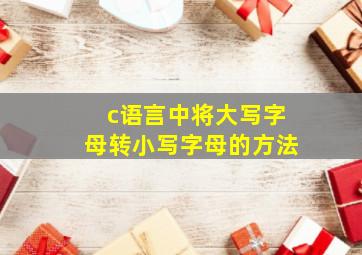 c语言中将大写字母转小写字母的方法